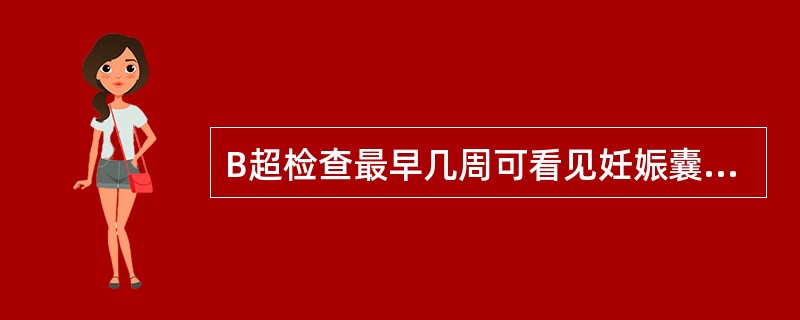 B超检查最早几周可看见妊娠囊...